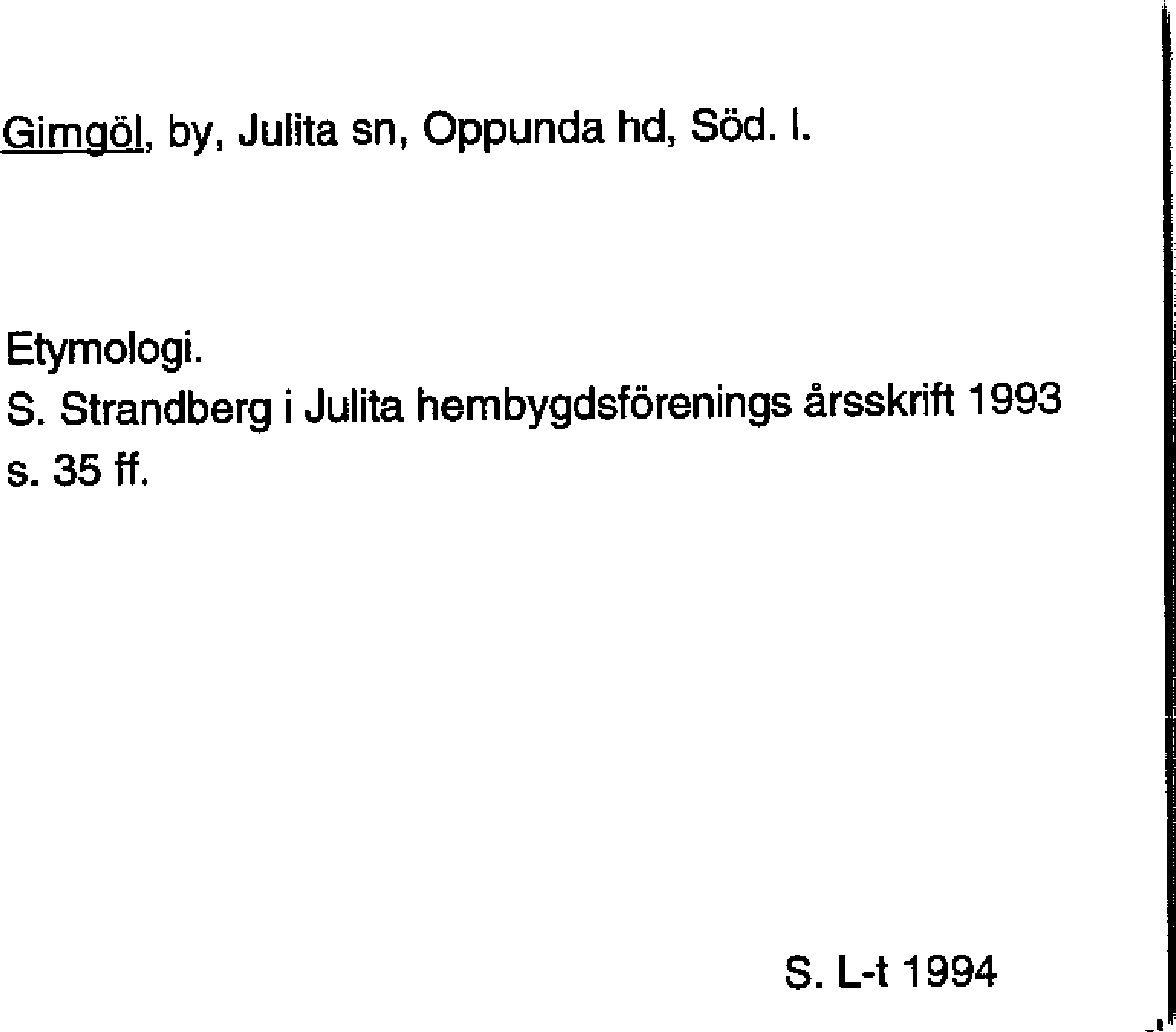 Gimgöl, by, Julita sn, Oppunda hd, Söd. l.

Etymologi.
S. Strandberg i Julita hembygdsförenings årsskrift 1993 s. 35 ff.

S. L-t 1994